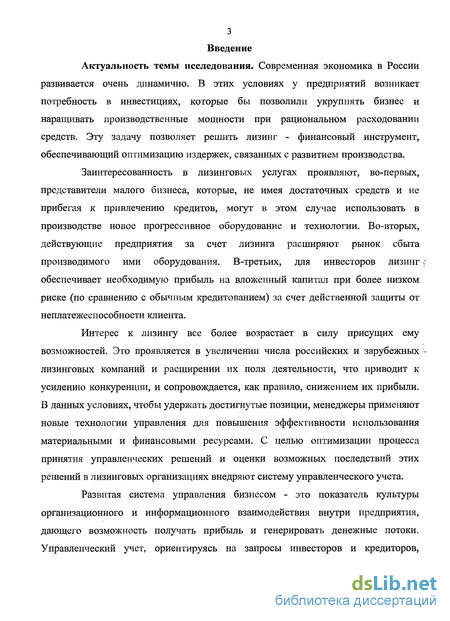 3

Введение

Актуальность темы исследования. Современная экономика в России развивается очень динамично. В этих условиях у предприятий возникает потребность в инвестициях, которые бы позволили укрупнять бизнес и наращивать производственные мощности при рациональном расходовании средств. Эту задачу позволяет решить лизинг - финансовый инструмент, обеспечивающий оптимизацию издержек, связанных с развитием производства.

Заинтересованность в лизинговых услугах проявляют, во-первых, представители малого бизнеса, которые, не имея достаточных средств и не прибегая к привлечению кредитов, могут в этом случае использовать в производстве новое прогрессивное оборудование и технологии. Во-вторых, действующие предприятия за счет лизинга расширяют рынок сбыта производимого ими оборудования. В-третьих, для инвесторов лизинг обеспечивает необходимую прибыль на вложенный капитал при более низком риске (по сравнению с обычным кредитованием) за счет действенной защиты от неплатежеспособности клиента.

Интерес к лизингу все более возрастает в силу присущих ему возможностей. Это проявляется в увеличении числа российских и зарубежных лизинговых компаний и расширении их поля деятельности, что приводит к усилению конкуренции, и сопровождается, как правило, снижением их прибыли. В данных условиях, чтобы удержать достигнутые позиции, менеджеры применяют новые технологии управления для повышения эффективности использования материальными и финансовыми ресурсами. С целью оптимизации процесса принятия управленческих решений и оценки возможных последствий этих решений в лизинговых организациях внедряют систему управленческого учета.

Развитая система управления бизнесом - это показатель культуры организационного и информационного взаимодействия внутри предприятия, дающего возможность получать прибыль и генерировать денежные потоки. Управленческий учет, ориентируясь на запросы инвесторов и кредиторов,

dsLib.net
библиотека диссертаций